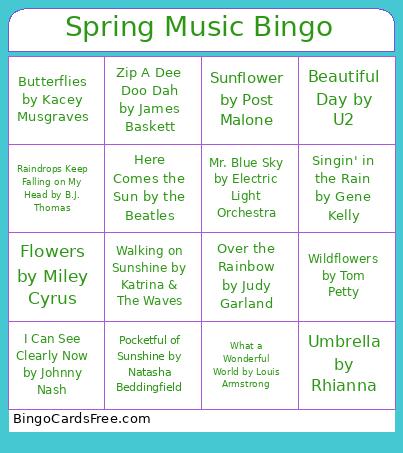 Spring Music Bingo

| | | | |
|---|---|---|---|
| Butterflies by Kacey Musgraves | Zip A Dee Doo Dah by James Baskett | Sunflower by Post Malone | Beautiful Day by U2 |
| Raindrops Keep Falling on My Head by B.J. Thomas | Here Comes the Sun by the Beatles | Mr. Blue Sky by Electric Light Orchestra | Singin' in the Rain by Gene Kelly |
| Flowers by Miley Cyrus | Walking on Sunshine by Katrina & The Waves | Over the Rainbow by Judy Garland | Wildflowers by Tom Petty |
| I Can See Clearly Now by Johnny Nash | Pocketful of Sunshine by Natasha Beddingfield | What a Wonderful World by Louis Armstrong | Umbrella by Rhianna |

BingoCardsFree.com